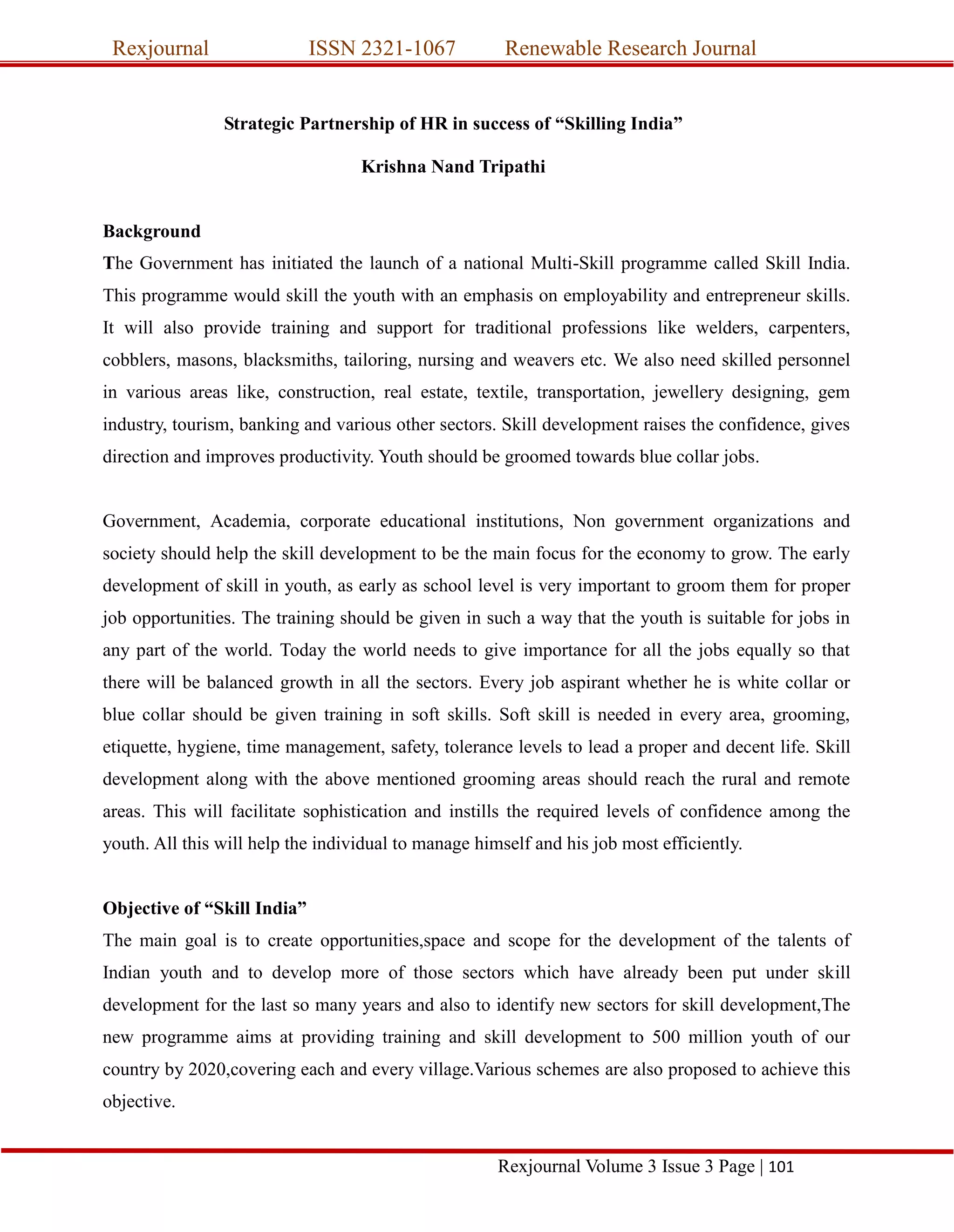 Rexjournal ISSN 2321-1067 Renewable Research Journal

Strategic Partnership of HR in success of “Skilling India”

Krishna Nand Tripathi

Background

The Government has initiated the launch of a national Multi-Skill programme called Skill India. This programme would skill the youth with an emphasis on employability and entrepreneur skills. It will also provide training and support for traditional professions like welders, carpenters, cobblers, masons, blacksmiths, tailoring, nursing and weavers etc. We also need skilled personnel in various areas like, construction, real estate, textile, transportation, jewellery designing, gem industry, tourism, banking and various other sectors. Skill development raises the confidence, gives direction and improves productivity. Youth should be groomed towards blue collar jobs.

Government, Academia, corporate educational institutions, Non government organizations and society should help the skill development to be the main focus for the economy to grow. The early development of skill in youth, as early as school level is very important to groom them for proper job opportunities. The training should be given in such a way that the youth is suitable for jobs in any part of the world. Today the world needs to give importance for all the jobs equally so that there will be balanced growth in all the sectors. Every job aspirant whether he is white collar or blue collar should be given training in soft skills. Soft skill is needed in every area, grooming, etiquette, hygiene, time management, safety, tolerance levels to lead a proper and decent life. Skill development along with the above mentioned grooming areas should reach the rural and remote areas. This will facilitate sophistication and instills the required levels of confidence among the youth. All this will help the individual to manage himself and his job most efficiently.

Objective of “Skill India”

The main goal is to create opportunities,space and scope for the development of the talents of Indian youth and to develop more of those sectors which have already been put under skill development for the last so many years and also to identify new sectors for skill development,The new programme aims at providing training and skill development to 500 million youth of our country by 2020,covering each and every village.Various schemes are also proposed to achieve this objective.

Rexjournal Volume 3 Issue 3 Page | 101